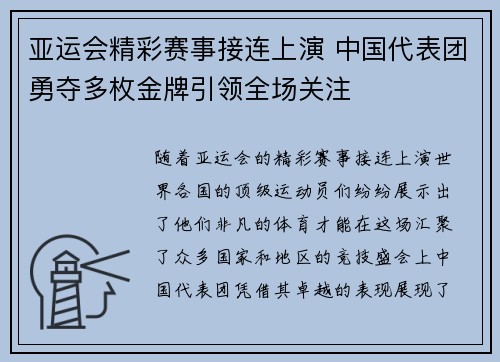 亚运会精彩赛事接连上演 中国代表团勇夺多枚金牌引领全场关注

随着亚运会的精彩赛事接连上演世界各国的顶级运动员们纷纷展示出了他们非凡的体育才能在这场汇聚了众多国家和地区的竞技盛会上中国代表团凭借其卓越的表现展现了